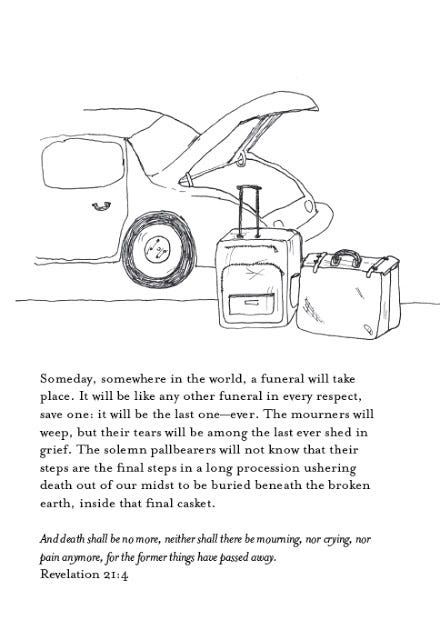 Someday, somewhere in the world, a funeral will take place. It will be like any other funeral in every respect, save one: it will be the last one—ever. The mourners will weep, but their tears will be among the last ever shed in grief. The solemn pallbearers will not know that their steps are the final steps in a long procession ushering death out of our midst to be buried beneath the broken earth, inside that final casket.

And death shall be no more, neither shall there be mourning, nor crying, nor pain anymore, for the former things have passed away.
Revelation 21:4